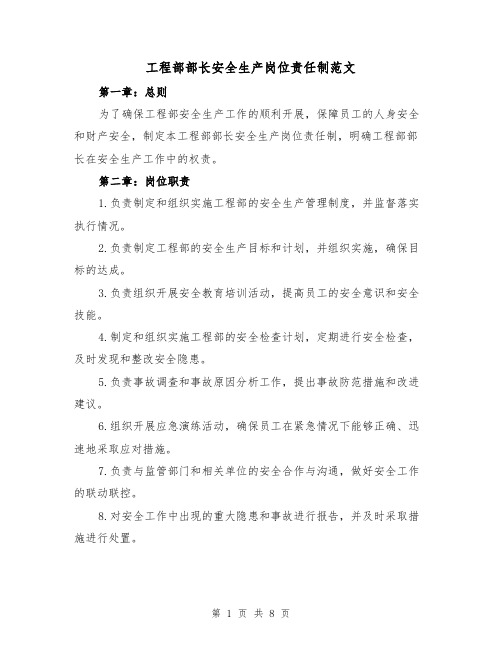 工程部部长安全生产岗位责任制范文

第一章：总则

为了确保工程部安全生产工作的顺利开展，保障员工的人身安全和财产安全，制定本工程部部长安全生产岗位责任制，明确工程部部长在安全生产工作中的权责。

第二章：岗位职责

1.负责制定和组织实施工程部的安全生产管理制度，并监督落实执行情况。

2.负责制定工程部的安全生产目标和计划，并组织实施，确保目标的达成。

3.负责组织开展安全教育培训活动，提高员工的安全意识和安全技能。

4.制定和组织实施工程部的安全检查计划，定期进行安全检查，及时发现和整改安全隐患。

5.负责事故调查和事故原因分析工作，提出事故防范措施和改进建议。

6.组织开展应急演练活动，确保员工在紧急情况下能够正确、迅速地采取应对措施。

7.负责与监管部门和相关单位的安全合作与沟通，做好安全工作的联动联控。

8.对安全工作中出现的重大隐患和事故进行报告，并及时采取措施进行处置。

第 1 页 共 8 页